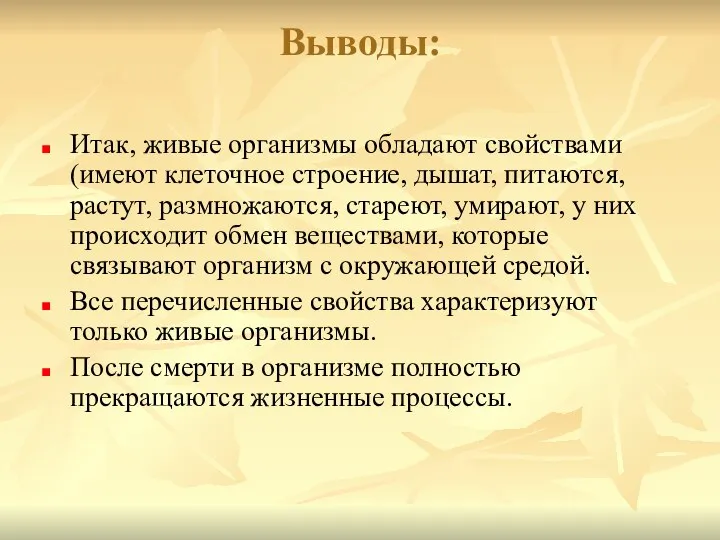 Выводы:

Итак, живые организмы обладают свойствами (имеют клеточное строение, дышат, питаются, растут, размножаются, стареют, умирают, у них происходит обмен веществами, которые связывают организм с окружающей средой.

Все перечисленные свойства характеризуют только живые организмы.

После смерти в организме полностью прекращаются жизненные процессы.